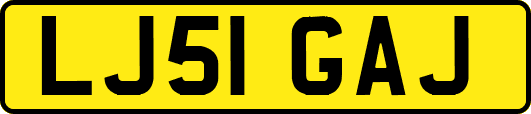 LJ51 GAJ